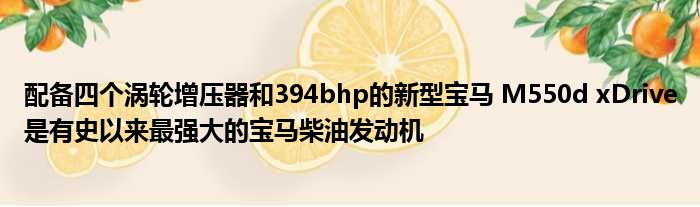 配备四个涡轮增压器和394bhp的新型宝马 M550d xDrive是有史以来最强大的宝马柴油发动机